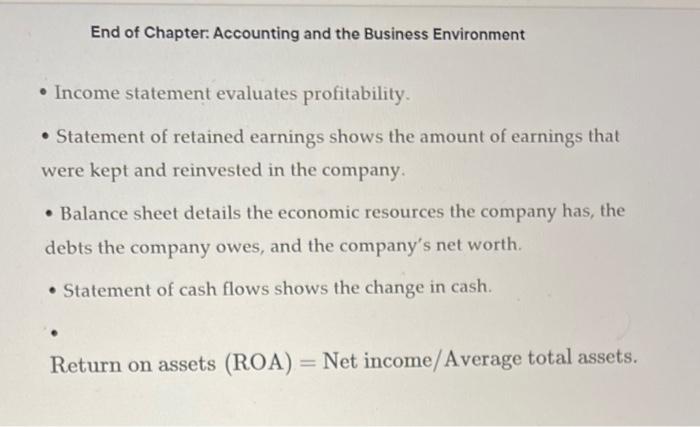 End of Chapter: Accounting and the Business Environment

• Income statement evaluates profitability.

• Statement of retained earnings shows the amount of earnings that were kept and reinvested in the company.

• Balance sheet details the economic resources the company has, the debts the company owes, and the company's net worth.

• Statement of cash flows shows the change in cash.

•

$\text{Return on assets (ROA)} = \text{Net income/Average total assets.}$